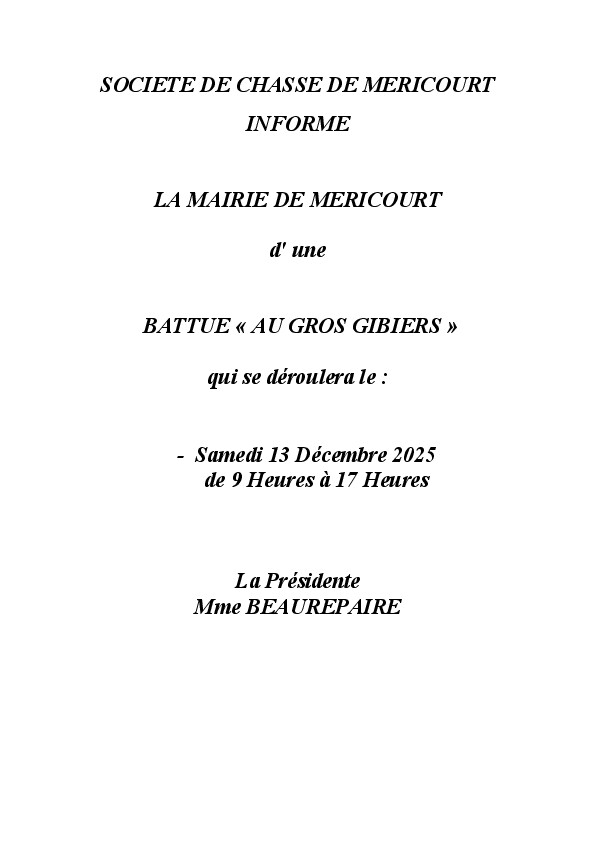 SOCIETE DE CHASSE DE MERICOURT
INFORME

LA MAIRIE DE MERICOURT

d' une

BATTUE « AU GROS GIBIERS »

qui se déroulera le :

- Samedi 13 Décembre 2025
de 9 Heures à 17 Heures

La Présidente
Mme BEAUREPAIRE